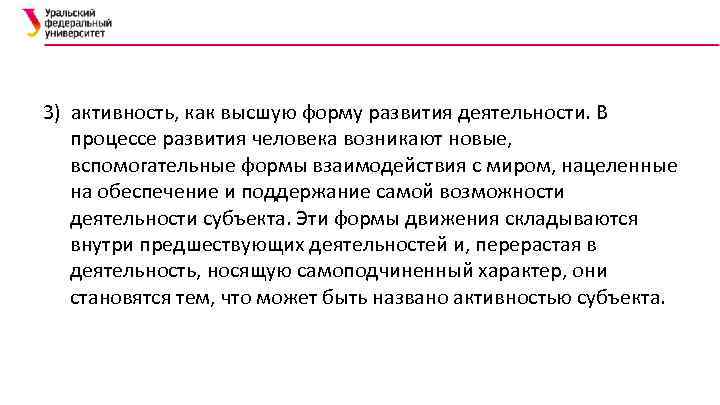 Уральский федеральный университет

3) активность, как высшую форму развития деятельности. В процессе развития человека возникают новые, вспомогательные формы взаимодействия с миром, нацеленные на обеспечение и поддержание самой возможности деятельности субъекта. Эти формы движения складываются внутри предшествующих деятельностей и, перерастая в деятельность, носящую самоподчиненный характер, они становятся тем, что может быть названо активностью субъекта.